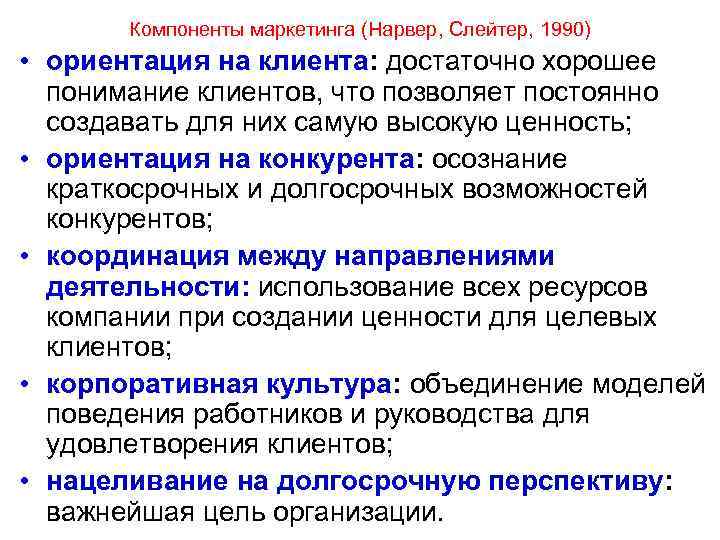 Компоненты маркетинга (Нарвер, Слейтер, 1990)

• ориентация на клиента: достаточно хорошее понимание клиентов, что позволяет постоянно создавать для них самую высокую ценность;

• ориентация на конкурента: осознание краткосрочных и долгосрочных возможностей конкурентов;

• координация между направлениями деятельности: использование всех ресурсов компании при создании ценности для целевых клиентов;

• корпоративная культура: объединение моделей поведения работников и руководства для удовлетворения клиентов;

• нацеливание на долгосрочную перспективу: важнейшая цель организации.